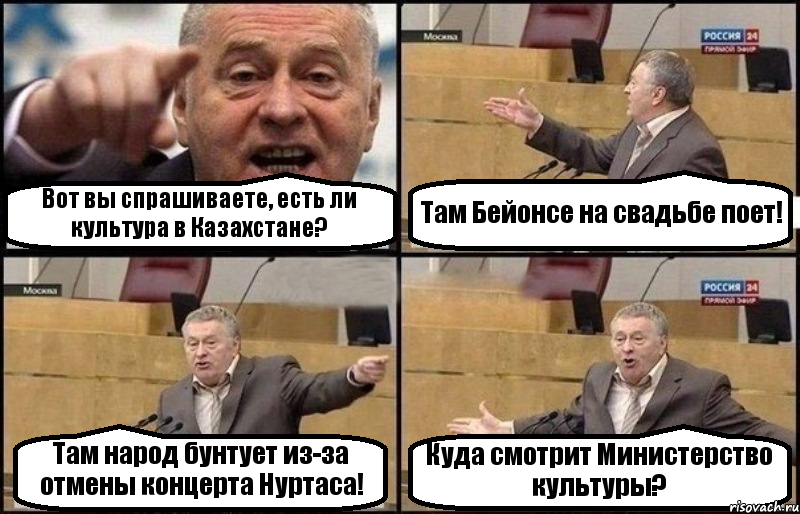 Вот вы спрашиваете, есть ли культура в Казахстане?

Москва

РОССИЯ 24
ПРЯМОЙ ЭФИР

Там Бейонсе на свадьбе поет!

Москва

Там народ бунтует из-за отмены концерта Нуртаса!

РОССИЯ 24
ПРЯМОЙ ЭФИР

Куда смотрит Министерство культуры?

risovach.ru